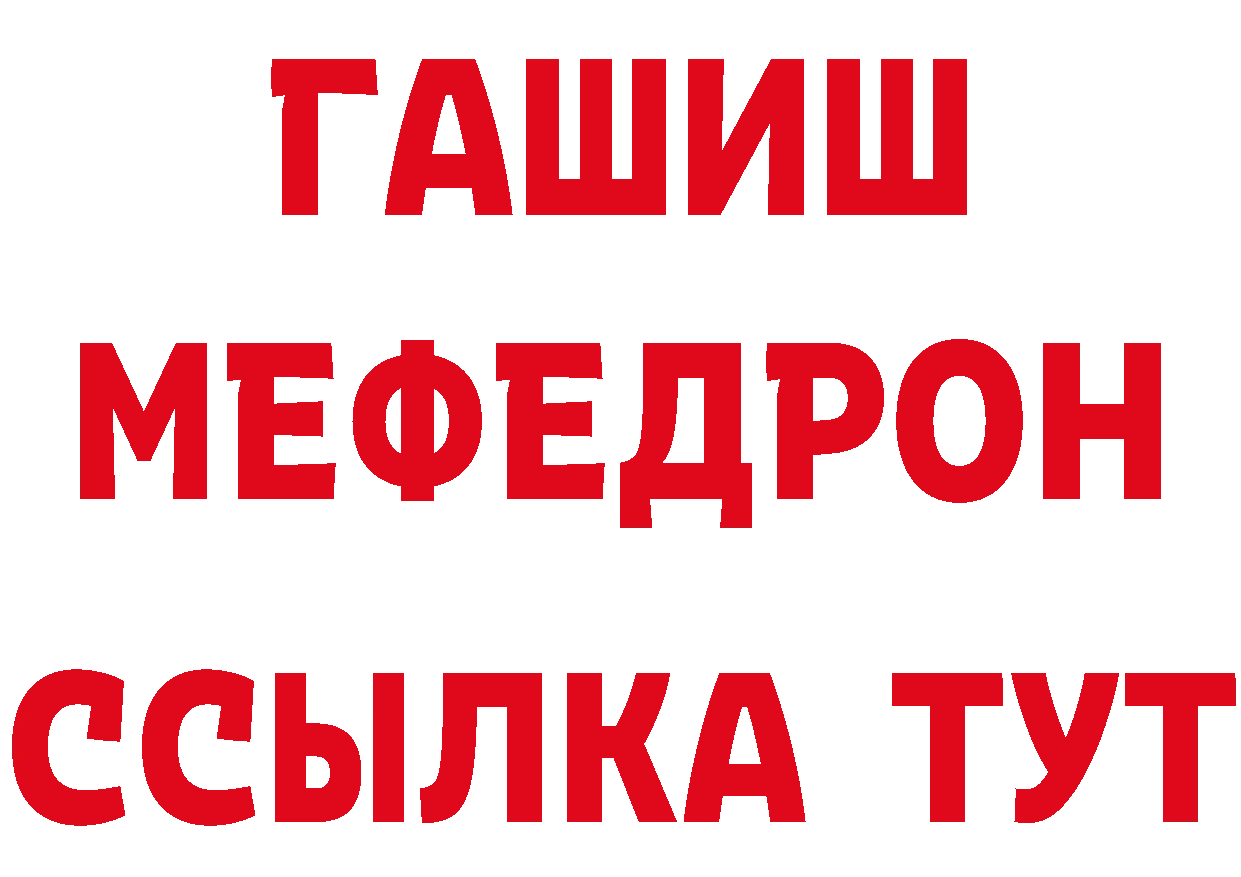 ГАШИШ
МЕФЕДРОН
ССЫЛКА ТУТ